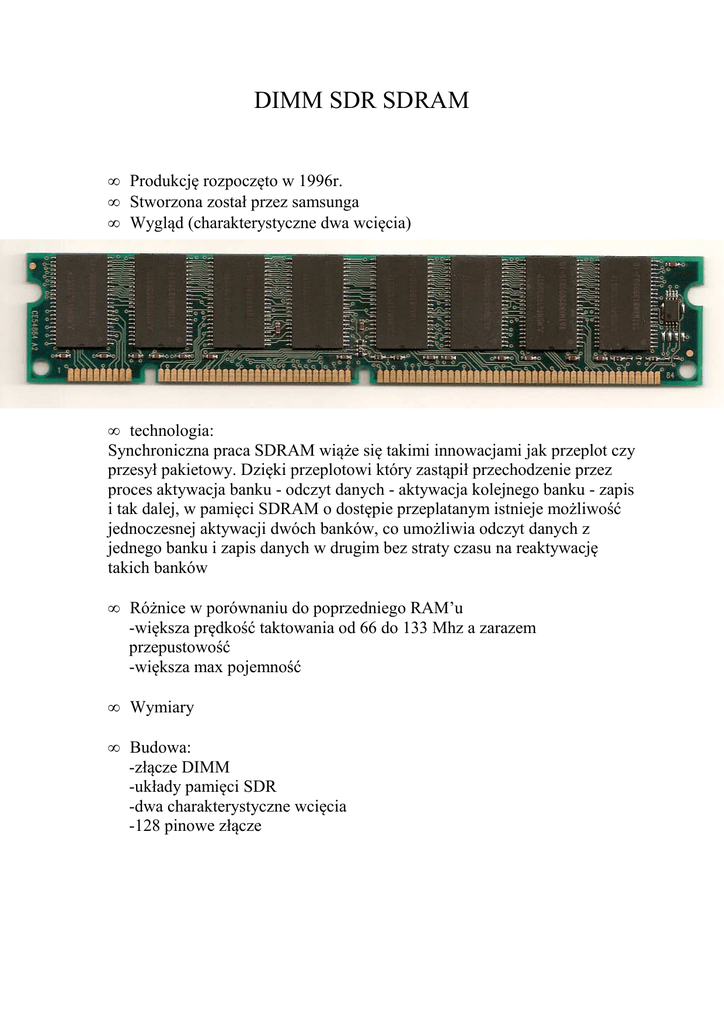 DIMM SDR SDRAM

∞ Produkcję rozpoczęto w 1996r.
∞ Stworzona został przez samsunga
∞ Wygląd (charakterystyczne dwa wcięcia)

∞ technologia:
Synchroniczna praca SDRAM wiąże się takimi innowacjami jak przeplot czy przesył pakietowy. Dzięki przeplotowi który zastąpił przechodzenie przez proces aktywacja banku - odczyt danych - aktywacja kolejnego banku - zapis i tak dalej, w pamięci SDRAM o dostępie przeplatanym istnieje możliwość jednoczesnej aktywacji dwóch banków, co umożliwia odczyt danych z jednego banku i zapis danych w drugim bez straty czasu na reaktywację takich banków

∞ Różnice w porównaniu do poprzedniego RAM'u
-większa prędkość taktowania od 66 do 133 Mhz a zarazem przepustowość
-większa max pojemność

∞ Wymiary

∞ Budowa:
-złącze DIMM
-układy pamięci SDR
-dwa charakterystyczne wcięcia
-128 pinowe złącze